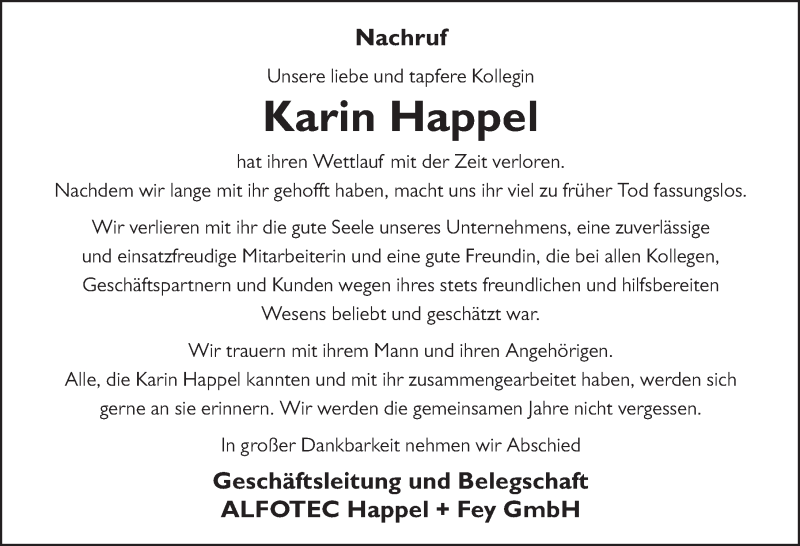 Nachruf

Unsere liebe und tapfere Kollegin

Karin Happel

hat ihren Wettlauf mit der Zeit verloren.
Nachdem wir lange mit ihr gehofft haben, macht uns ihr viel zu früher Tod fassungslos.

Wir verlieren mit ihr die gute Seele unseres Unternehmens, eine zuverlässige und einsatzfreudige Mitarbeiterin und eine gute Freundin, die bei allen Kollegen, Geschäftspartnern und Kunden wegen ihres stets freundlichen und hilfsbereiten Wesens beliebt und geschätzt war.

Wir trauern mit ihrem Mann und ihren Angehörigen.
Alle, die Karin Happel kannten und mit ihr zusammengearbeitet haben, werden sich gerne an sie erinnern. Wir werden die gemeinsamen Jahre nicht vergessen.

In großer Dankbarkeit nehmen wir Abschied

Geschäftsleitung und Belegschaft
ALFOTEC Happel + Fey GmbH